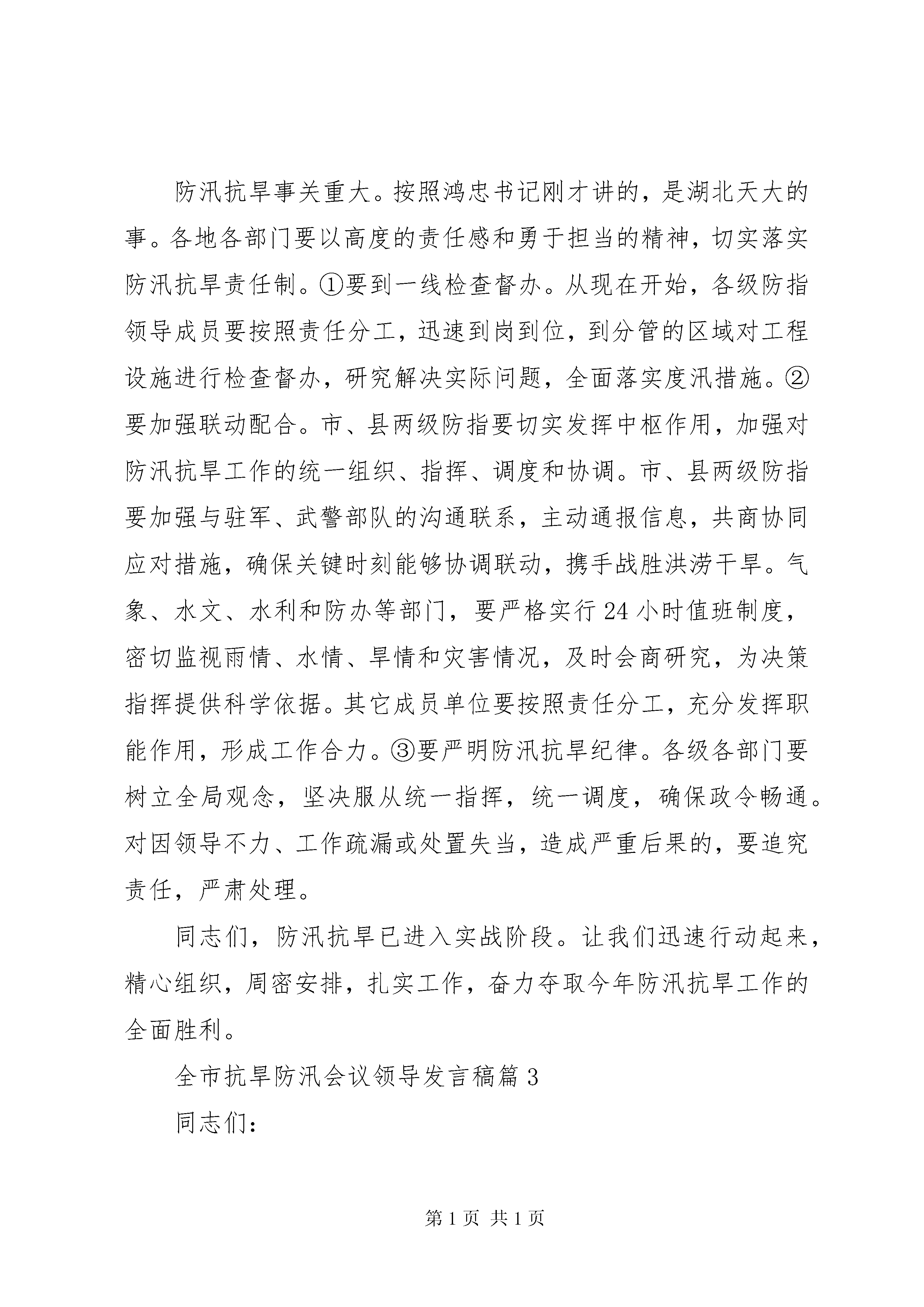 防汛抗旱事关重大。按照鸿忠书记刚才讲的，是湖北天大的事。各地各部门要以高度的责任感和勇于担当的精神，切实落实防汛抗旱责任制。①要到一线检查督办。从现在开始，各级防指领导成员要按照责任分工，迅速到岗到位，到分管的区域对工程设施进行检查督办，研究解决实际问题，全面落实度汛措施。②要加强联动配合。市、县两级防指要切实发挥中枢作用，加强对防汛抗旱工作的统一组织、指挥、调度和协调。市、县两级防指要加强与驻军、武警部队的沟通联系，主动通报信息，共商协同应对措施，确保关键时刻能够协调联动，携手战胜洪涝干旱。气象、水文、水利和防办等部门，要严格实行 24 小时值班制度，密切监视雨情、水情、旱情和灾害情况，及时会商研究，为决策指挥提供科学依据。其它成员单位要按照责任分工，充分发挥职能作用，形成工作合力。③要严明防汛抗旱纪律。各级各部门要树立全局观念，坚决服从统一指挥，统一调度，确保政令畅通。对因领导不力、工作疏漏或处置失当，造成严重后果的，要追究责任，严肃处理。

同志们，防汛抗旱已进入实战阶段。让我们迅速行动起来，精心组织，周密安排，扎实工作，奋力夺取今年防汛抗旱工作的全面胜利。

全市抗旱防汛会议领导发言稿篇 3

同志们：

第 1 页 共 1 页